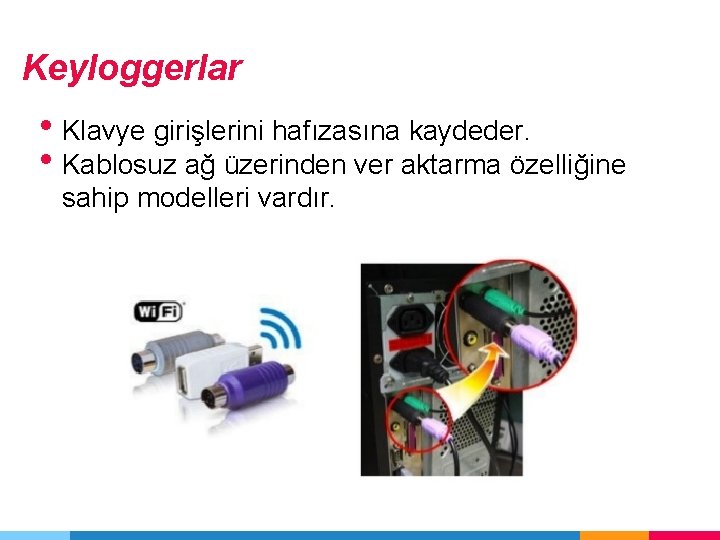 Keyloggerlar

• Klavye girişlerini hafızasına kaydeder.
• Kablosuz ağ üzerinden ver aktarma özelliğine sahip modelleri vardır.

WiFi